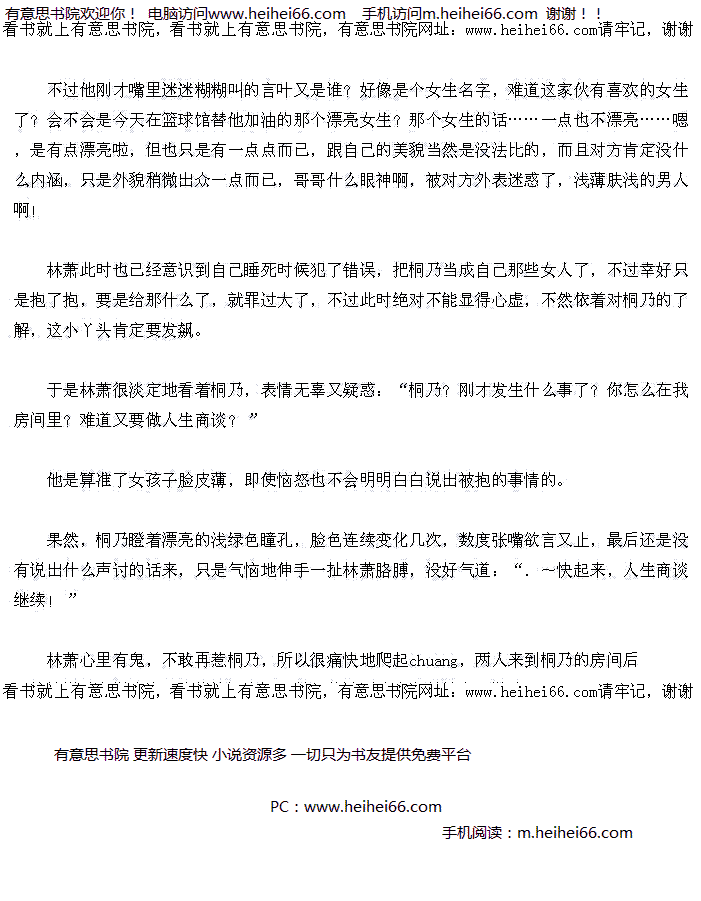 有意思书院欢迎你！ 电脑访问www.heihei66.com 手机访问m.heihei66.com 谢谢！！
看书就上有意思书院，看书就上有意思书院，有意思书院网址：www.heihei66.com请牢记，谢谢

不过他刚才嘴里迷迷糊糊叫的言叶又是谁？好像是个女生名字，难道这家伙有喜欢的女生了？会不会是今天在篮球馆替他加油的那个漂亮女生？那个女生的话……一点也不漂亮……嗯，是有点漂亮啦，但也只是有一点点而已，跟自己的美貌当然是没法比的，而且对方肯定没什么内涵，只是外貌稍微出众一点而已，哥哥什么眼神啊，被对方外表迷惑了，浅薄肤浅的男人啊！

林萧此时也已经意识到自己睡死时候犯了错误，把桐乃当成自己那些女人了，不过幸好只是抱了抱，要是给那什么了，就罪过大了，不过此时绝对不能显得心虚，不然依着对桐乃的了解，这小丫头肯定要发飙。

于是林萧很淡定地看着桐乃，表情无辜又疑惑：“桐乃？刚才发生什么事了？你怎么在我房间里？难道又要做人生商谈？”

他是算准了女孩子脸皮薄，即使恼怒也不会明明白白说出被抱的事情的。

果然，桐乃瞪着漂亮的浅绿色瞳孔，脸色连续变化几次，数度张嘴欲言又止，最后还是没有说出什么声讨的话来，只是气恼地伸手一扯林萧胳膊，没好气道：“.～快起来，人生商谈继续！”

林萧心里有鬼，不敢再惹桐乃，所以很痛快地爬起chuang，两人来到桐乃的房间后
看书就上有意思书院，看书就上有意思书院，有意思书院网址：www.heihei66.com请牢记，谢谢

有意思书院 更新速度快 小说资源多 一切只为书友提供免费平台

PC：www.heihei66.com

手机阅读：m.heihei66.com